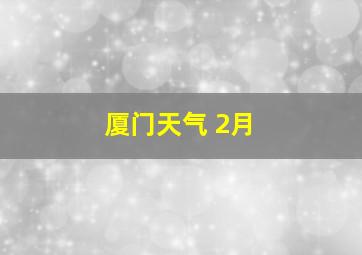 厦门天气 2月